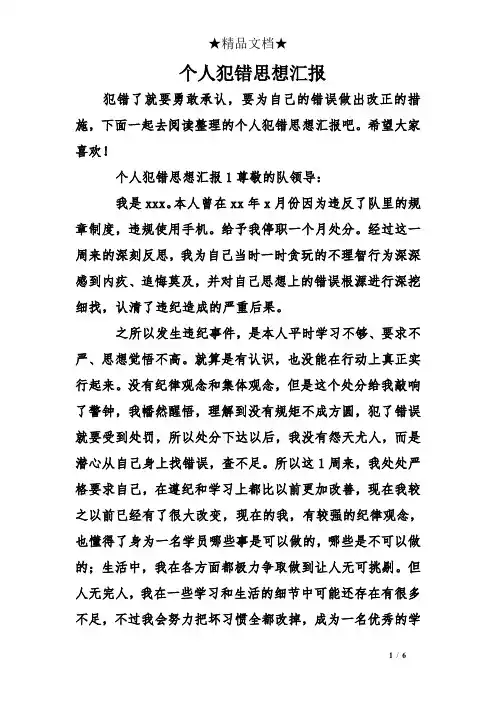 ★精品文档★

个人犯错思想汇报

犯错了就要勇敢承认，要为自己的错误做出改正的措施，下面一起去阅读整理的个人犯错思想汇报吧。希望大家喜欢！

个人犯错思想汇报 1 尊敬的队领导：

我是 xxx。本人曾在 xx 年 x 月份因为违反了队里的规章制度，违规使用手机。给予我停职一个月处分。经过这一周来的深刻反思，我为自己当时一时贪玩的不理智行为深深感到内疚、追悔莫及，并对自己思想上的错误根源进行深挖细找，认清了违纪造成的严重后果。

之所以发生违纪事件，是本人平时学习不够、要求不严、思想觉悟不高。就算是有认识，也没能在行动上真正实行起来。没有纪律观念和集体观念，但是这个处分给我敲响了警钟，我幡然醒悟，理解到没有规矩不成方圆，犯了错误就要受到处罚，所以处分下达以后，我没有怨天尤人，而是潜心从自己身上找错误，查不足。所以这 1 周来，我处处严格要求自己，在遵纪和学习上都比以前更加改善，现在我较之以前已经有了很大改变，现在的我，有较强的纪律观念，也懂得了身为一名学员哪些事是可以做的，哪些是不可以做的；生活中，我在各方面都极力争取做到让人无可挑剔。但人无完人，我在一些学习和生活的细节中可能还存在有很多不足，不过我会努力把坏习惯全都改掉，成为一名优秀的学

1 / 6